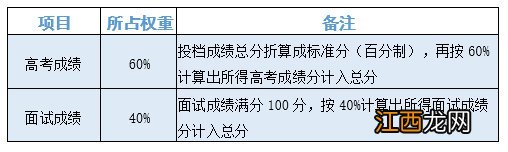 | 项目 | 所占权重 | 备注 |
|---|---|---|
| 高考成绩 | 60% | 投档成绩总分折算成标准分（百分制），再按 60%计算出所得高考成绩分计入总分 |
| 面试成绩 | 40% | 面试成绩满分 100 分，按 40%计算出所得面试成绩分计入总分 |

江西龙网